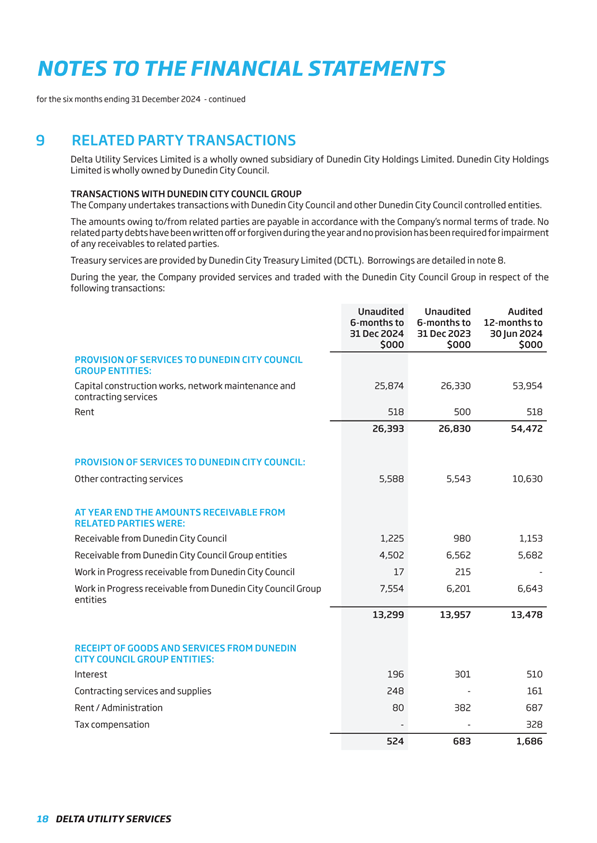 NOTES TO THE FINANCIAL STATEMENTS

for the six months ending 31 December 2024 - continued

9 RELATED PARTY TRANSACTIONS

Delta Utility Services Limited is a wholly owned subsidiary of Dunedin City Holdings Limited. Dunedin City Holdings Limited is wholly owned by Dunedin City Council.

TRANSACTIONS WITH DUNEDIN CITY COUNCIL GROUP
The Company undertakes transactions with Dunedin City Council and other Dunedin City Council controlled entities.

The amounts owing to/from related parties are payable in accordance with the Company's normal terms of trade. No related party debts have been written off or forgiven during the year and no provision has been required for impairment of any receivables to related parties.

Treasury services are provided by Dunedin City Treasury Limited (DCTL). Borrowings are detailed in note 8.

During the year, the Company provided services and traded with the Dunedin City Council Group in respect of the following transactions:

| | Unaudited 6-months to 31 Dec 2024 $000 | Unaudited 6-months to 31 Dec 2023 $000 | Audited 12-months to 30 Jun 2024 $000 |
|---|---|---|---|
| PROVISION OF SERVICES TO DUNEDIN CITY COUNCIL GROUP ENTITIES: | | | |
| Capital construction works, network maintenance and contracting services | 25,874 | 26,330 | 53,954 |
| Rent | 518 | 500 | 518 |
| | 26,393 | 26,830 | 54,472 |
| PROVISION OF SERVICES TO DUNEDIN CITY COUNCIL: | | | |
| Other contracting services | 5,588 | 5,543 | 10,630 |
| AT YEAR END THE AMOUNTS RECEIVABLE FROM RELATED PARTIES WERE: | | | |
| Receivable from Dunedin City Council | 1,225 | 980 | 1,153 |
| Receivable from Dunedin City Council Group entities | 4,502 | 6,562 | 5,682 |
| Work in Progress receivable from Dunedin City Council | 17 | 215 | - |
| Work in Progress receivable from Dunedin City Council Group entities | 7,554 | 6,201 | 6,643 |
| | 13,299 | 13,957 | 13,478 |
| RECEIPT OF GOODS AND SERVICES FROM DUNEDIN CITY COUNCIL GROUP ENTITIES: | | | |
| Interest | 196 | 301 | 510 |
| Contracting services and supplies | 248 | - | 161 |
| Rent / Administration | 80 | 382 | 687 |
| Tax compensation | - | - | 328 |
| | 524 | 683 | 1,686 |

18 DELTA UTILITY SERVICES